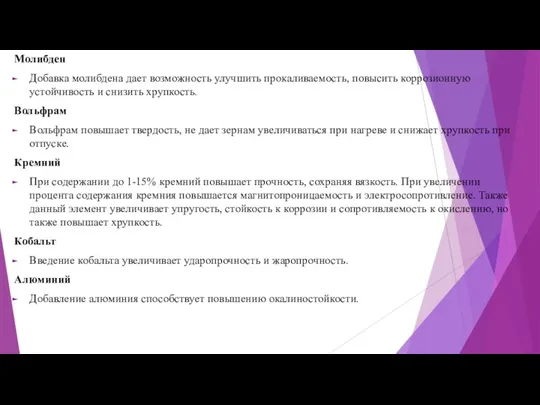 Молибден

Добавка молибдена дает возможность улучшить прокаливаемость, повысить коррозионную устойчивость и снизить хрупкость.

Вольфрам

Вольфрам повышает твердость, не дает зернам увеличиваться при нагреве и снижает хрупкость при отпуске.

Кремний

При содержании до 1-15% кремний повышает прочность, сохраняя вязкость. При увеличении процента содержания кремния повышается магнитопроницаемость и электросопротивление. Также данный элемент увеличивает упругость, стойкость к коррозии и сопротивляемость к окислению, но также повышает хрупкость.

Кобальт

Введение кобальта увеличивает ударопрочность и жаропрочность.

Алюминий

Добавление алюминия способствует повышению окалиностойкости.